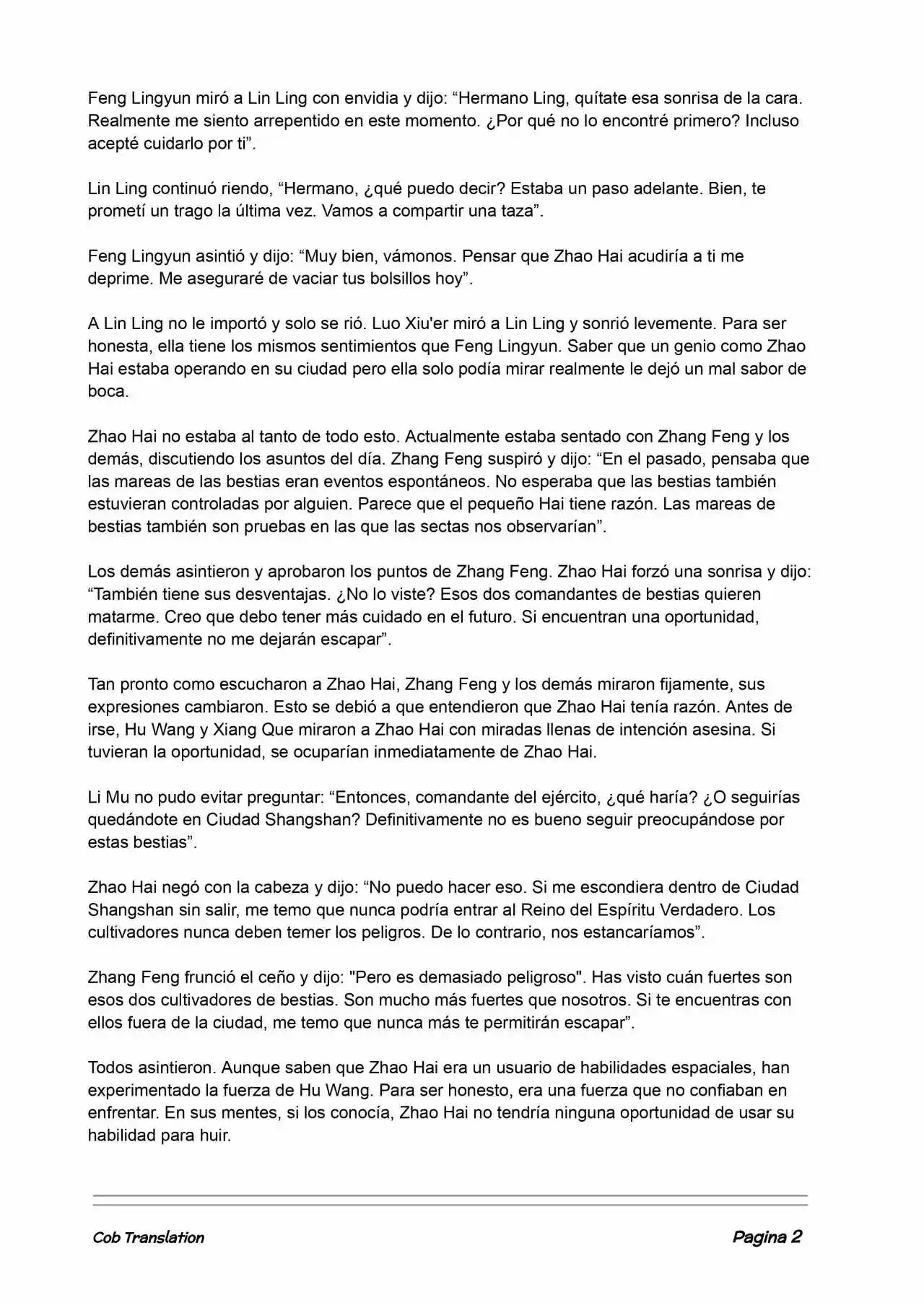 Feng Lingyun miró a Lin Ling con envidia y dijo: “Hermano Ling, quítate esa sonrisa de la cara. Realmente me siento arrepentido en este momento. ¿Por qué no lo encontré primero? Incluso acepté cuidarlo por ti”.

Lin Ling continuó riendo, “Hermano, ¿qué puedo decir? Estaba un paso adelante. Bien, te prometí un trago la última vez. Vamos a compartir una taza”.

Feng Lingyun asintió y dijo: “Muy bien, vámonos. Pensar que Zhao Hai acudiría a ti me deprime. Me aseguraré de vaciar tus bolsillos hoy”.

A Lin Ling no le importó y solo se rió. Luo Xiu'er miró a Lin Ling y sonrió levemente. Para ser honesta, ella tiene los mismos sentimientos que Feng Lingyun. Saber que un genio como Zhao Hai estaba operando en su ciudad pero ella solo podía mirar realmente le dejó un mal sabor de boca.

Zhao Hai no estaba al tanto de todo esto. Actualmente estaba sentado con Zhang Feng y los demás, discutiendo los asuntos del día. Zhang Feng suspiró y dijo: “En el pasado, pensaba que las mareas de las bestias eran eventos espontáneos. No esperaba que las bestias también estuvieran controladas por alguien. Parece que el pequeño Hai tiene razón. Las mareas de bestias también son pruebas en las que las sectas nos observarían”.

Los demás asintieron y aprobaron los puntos de Zhang Feng. Zhao Hai forzó una sonrisa y dijo: “También tiene sus desventajas. ¿No lo viste? Esos dos comandantes de bestias quieren matarme. Creo que debo tener más cuidado en el futuro. Si encuentran una oportunidad, definitivamente no me dejarán escapar”.

Tan pronto como escucharon a Zhao Hai, Zhang Feng y los demás miraron fijamente, sus expresiones cambiaron. Esto se debió a que entendieron que Zhao Hai tenía razón. Antes de irse, Hu Wang y Xiang Que miraron a Zhao Hai con miradas llenas de intención asesina. Si tuvieran la oportunidad, se ocuparían inmediatamente de Zhao Hai.

Li Mu no pudo evitar preguntar: “Entonces, comandante del ejército, ¿qué haría? ¿O seguirías quedándote en Ciudad Shangshan? Definitivamente no es bueno seguir preocupándose por estas bestias”.

Zhao Hai negó con la cabeza y dijo: “No puedo hacer eso. Si me escondiera dentro de Ciudad Shangshan sin salir, me temo que nunca podría entrar al Reino del Espíritu Verdadero. Los cultivadores nunca deben temer los peligros. De lo contrario, nos estancaríamos”.

Zhang Feng frunció el ceño y dijo: "Pero es demasiado peligroso". Has visto cuán fuertes son esos dos cultivadores de bestias. Son mucho más fuertes que nosotros. Si te encuentras con ellos fuera de la ciudad, me temo que nunca más te permitirán escapar”.

Todos asintieron. Aunque saben que Zhao Hai era un usuario de habilidades espaciales, han experimentado la fuerza de Hu Wang. Para ser honesto, era una fuerza que no confiaban en enfrentar. En sus mentes, si los conocía, Zhao Hai no tendría ninguna oportunidad de usar su habilidad para huir.

Cob Translation

Pagina 2